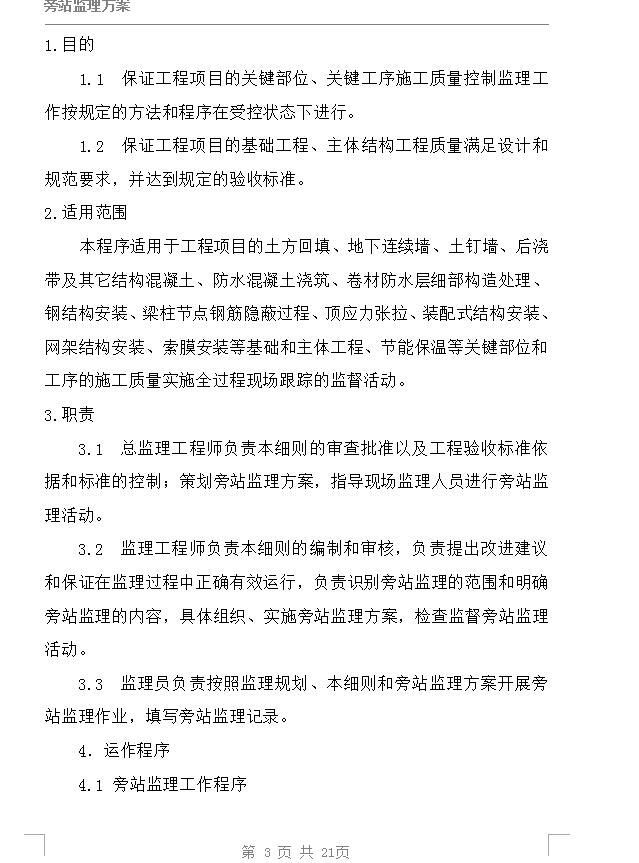 旁站监理方案

1.目的

1.1 保证工程项目的关键部位、关键工序施工质量控制监理工作按规定的方法和程序在受控状态下进行。

1.2 保证工程项目的基础工程、主体结构工程质量满足设计和规范要求，并达到规定的验收标准。

2.适用范围

本程序适用于工程项目的土方回填、地下连续墙、土钉墙、后浇带及其它结构混凝土、防水混凝土浇筑、卷材防水层细部构造处理、钢结构安装、梁柱节点钢筋隐蔽过程、顶应力张拉、装配式结构安装、网架结构安装、索膜安装等基础和主体工程、节能保温等关键部位和工序的施工质量实施全过程现场跟踪的监督活动。

3.职责

3.1 总监理工程师负责本细则的审查批准以及工程验收标准依据和标准的控制；策划旁站监理方案，指导现场监理人员进行旁站监理活动。

3.2 监理工程师负责本细则的编制和审核，负责提出改进建议和保证在监理过程中正确有效运行，负责识别旁站监理的范围和明确旁站监理的内容，具体组织、实施旁站监理方案，检查监督旁站监理活动。

3.3 监理员负责按照监理规划、本细则和旁站监理方案开展旁站监理作业，填写旁站监理记录。

4. 运作程序

4.1 旁站监理工作程序

第 3 页 共 21页